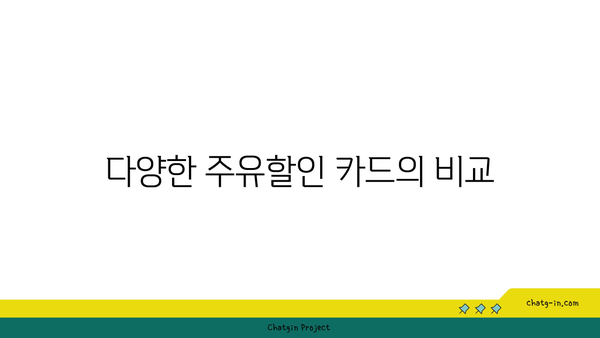 다양한 주유할인 카드의 비교

chatg-in.com

Chatgin Project